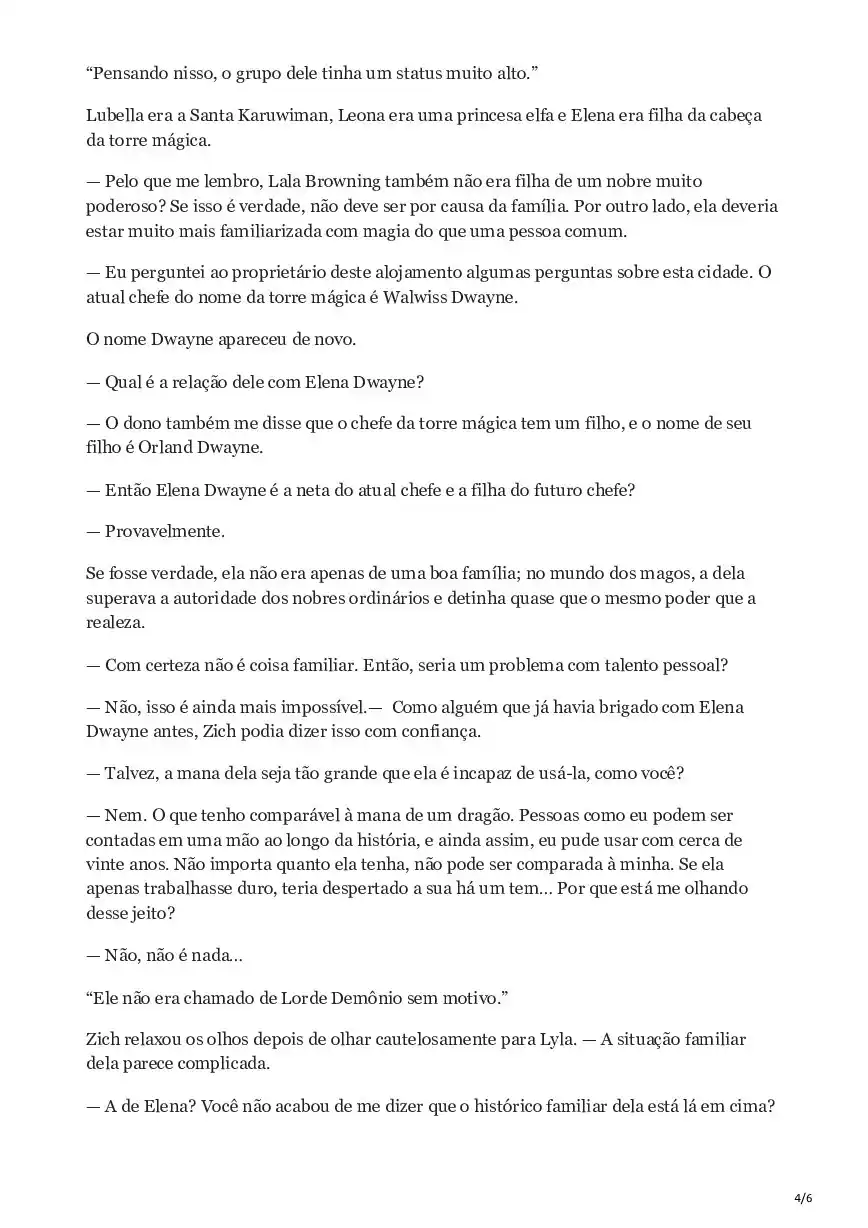 “Pensando nisso, o grupo dele tinha um status muito alto.”

Lubella era a Santa Karuwiman, Leona era uma princesa elfa e Elena era filha da cabeça da torre mágica.

— Pelo que me lembro, Lala Browning também não era filha de um nobre muito poderoso? Se isso é verdade, não deve ser por causa da família. Por outro lado, ela deveria estar muito mais familiarizada com magia do que uma pessoa comum.

— Eu perguntei ao proprietário deste alojamento algumas perguntas sobre esta cidade. O atual chefe do nome da torre mágica é Walwiss Dwayne.

O nome Dwayne apareceu de novo.

— Qual é a relação dele com Elena Dwayne?

— O dono também me disse que o chefe da torre mágica tem um filho, e o nome de seu filho é Orland Dwayne.

— Então Elena Dwayne é a neta do atual chefe e a filha do futuro chefe?

— Provavelmente.

Se fosse verdade, ela não era apenas de uma boa família; no mundo dos magos, a dela superava a autoridade dos nobres ordinários e detinha quase que o mesmo poder que a realeza.

— Com certeza não é coisa familiar. Então, seria um problema com talento pessoal?

— Não, isso é ainda mais impossível.— Como alguém que já havia brigado com Elena Dwayne antes, Zich podia dizer isso com confiança.

— Talvez, a mana dela seja tão grande que ela é incapaz de usá-la, como você?

— Nem. O que tenho comparável à mana de um dragão. Pessoas como eu podem ser contadas em uma mão ao longo da história, e ainda assim, eu pude usar com cerca de vinte anos. Não importa quanto ela tenha, não pode ser comparada à minha. Se ela apenas trabalhasse duro, teria despertado a sua há um tem… Por que está me olhando desse jeito?

— Não, não é nada…

“Ele não era chamado de Lorde Demônio sem motivo.”

Zich relaxou os olhos depois de olhar cautelosamente para Lyla. — A situação familiar dela parece complicada.

— A de Elena? Você não acabou de me dizer que o histórico familiar dela está lá em cima?

4/6